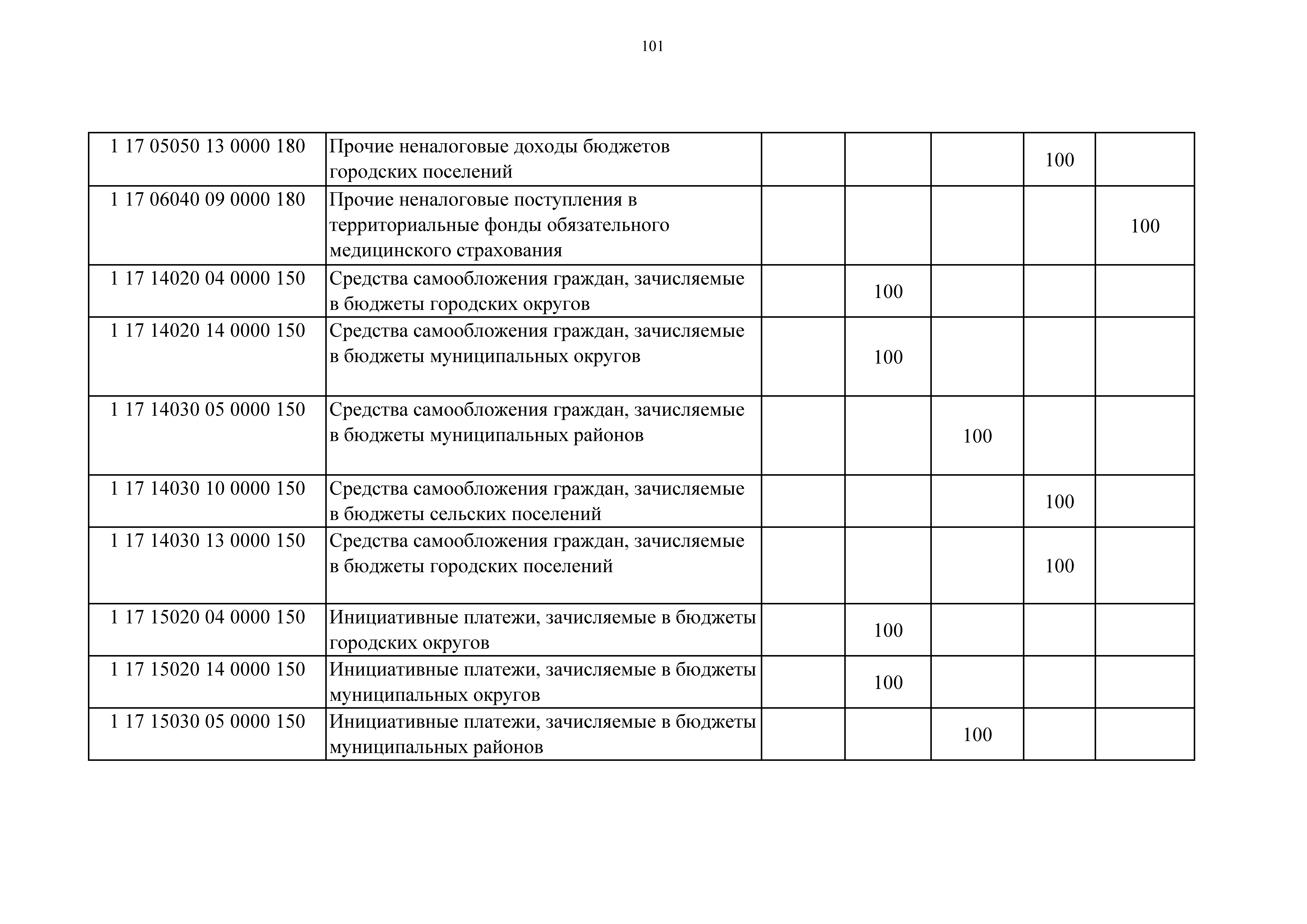 101

| | | | | | | |
|---|---|---|---|---|---|---|
| 1 17 05050 13 0000 180 | Прочие неналоговые доходы бюджетов городских поселений | | | | 100 | |
| 1 17 06040 09 0000 180 | Прочие неналоговые поступления в территориальные фонды обязательного медицинского страхования | | | | | 100 |
| 1 17 14020 04 0000 150 | Средства самообложения граждан, зачисляемые в бюджеты городских округов | | 100 | | | |
| 1 17 14020 14 0000 150 | Средства самообложения граждан, зачисляемые в бюджеты муниципальных округов | | 100 | | | |
| 1 17 14030 05 0000 150 | Средства самообложения граждан, зачисляемые в бюджеты муниципальных районов | | | 100 | | |
| 1 17 14030 10 0000 150 | Средства самообложения граждан, зачисляемые в бюджеты сельских поселений | | | | 100 | |
| 1 17 14030 13 0000 150 | Средства самообложения граждан, зачисляемые в бюджеты городских поселений | | | | 100 | |
| 1 17 15020 04 0000 150 | Инициативные платежи, зачисляемые в бюджеты городских округов | | 100 | | | |
| 1 17 15020 14 0000 150 | Инициативные платежи, зачисляемые в бюджеты муниципальных округов | | 100 | | | |
| 1 17 15030 05 0000 150 | Инициативные платежи, зачисляемые в бюджеты муниципальных районов | | | 100 | | |